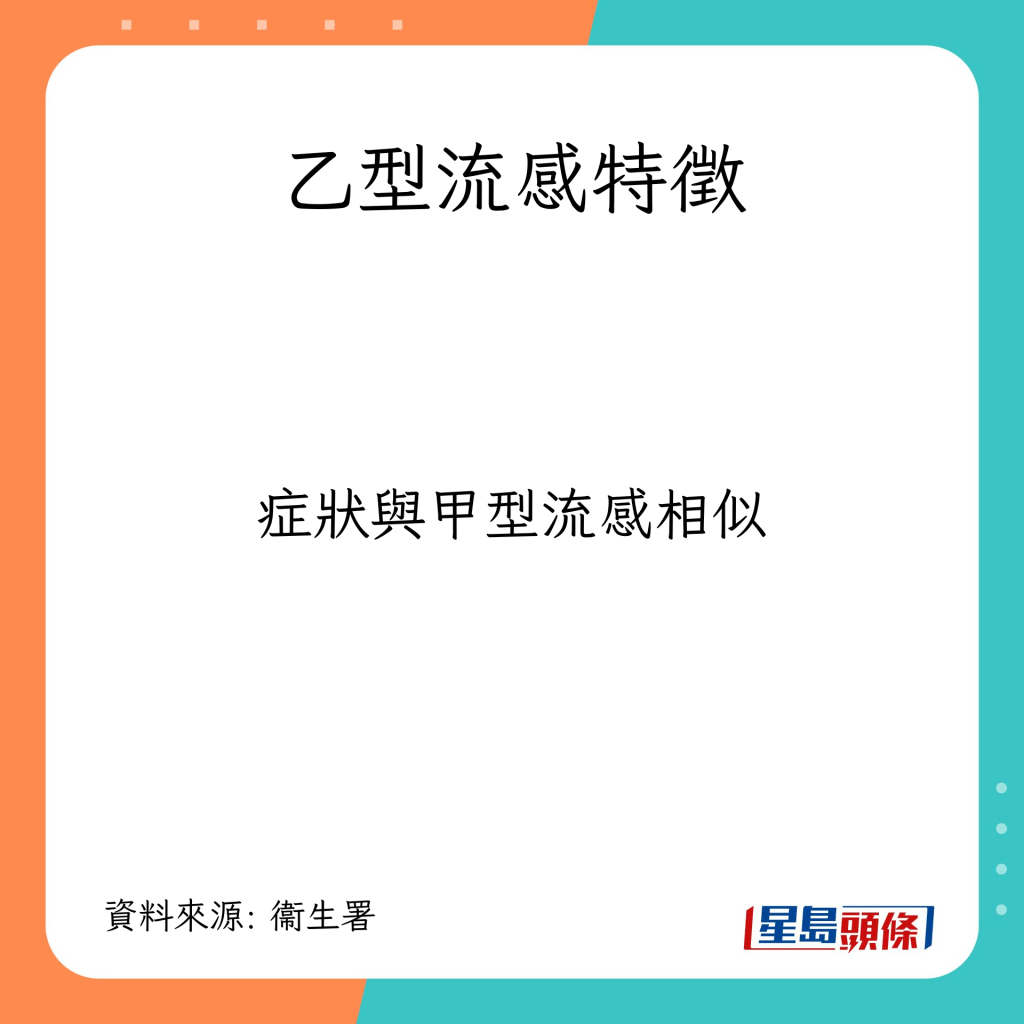 乙型流感特徵

症狀與甲型流感相似

資料來源: 衞生署

星島頭條